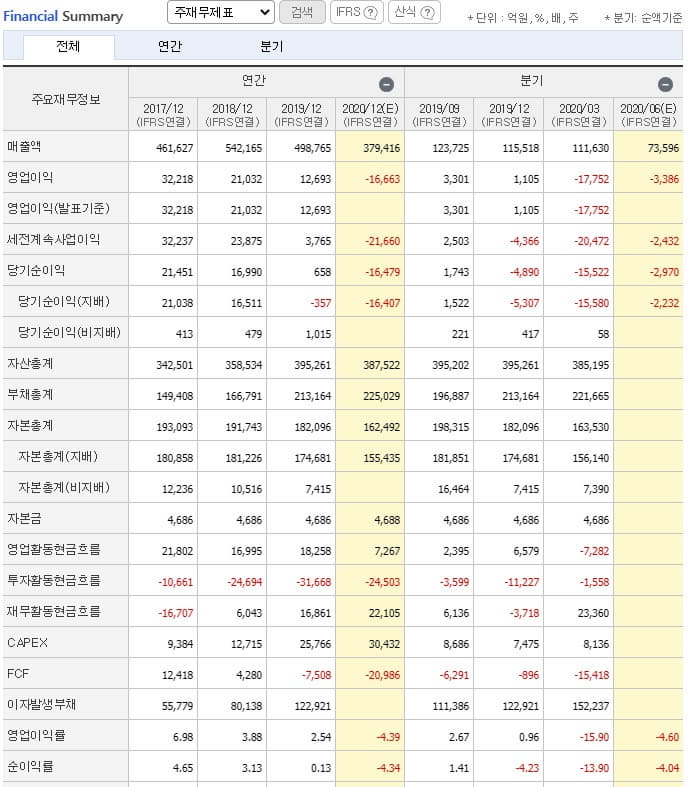 Financial Summary 주재무제표 검색 IFRS ? 산식 ? * 단위 : 억원, %, 배, 주 * 분기: 순액기준

전체 연간 분기

| 주요재무정보 | 연간 | | | | 분기 | | | |
|---|---|---|---|---|---|---|---|---|
| | 2017/12 (IFRS연결) | 2018/12 (IFRS연결) | 2019/12 (IFRS연결) | 2020/12(E) (IFRS연결) | 2019/09 (IFRS연결) | 2019/12 (IFRS연결) | 2020/03 (IFRS연결) | 2020/06(E) (IFRS연결) |
| 매출액 | 461,627 | 542,165 | 498,765 | 379,416 | 123,725 | 115,518 | 111,630 | 73,596 |
| 영업이익 | 32,218 | 21,032 | 12,693 | -16,663 | 3,301 | 1,105 | -17,752 | -3,386 |
| 영업이익(발표기준) | 32,218 | 21,032 | 12,693 | | 3,301 | 1,105 | -17,752 | |
| 세전계속사업이익 | 32,237 | 23,875 | 3,765 | -21,660 | 2,503 | -4,366 | -20,472 | -2,432 |
| 당기순이익 | 21,451 | 16,990 | 658 | -16,479 | 1,743 | -4,890 | -15,522 | -2,970 |
| 당기순이익(지배) | 21,038 | 16,511 | -357 | -16,407 | 1,522 | -5,307 | -15,580 | -2,232 |
| 당기순이익(비지배) | 413 | 479 | 1,015 | | 221 | 417 | 58 | |
| 자산총계 | 342,501 | 358,534 | 395,261 | 387,522 | 395,202 | 395,261 | 385,195 | |
| 부채총계 | 149,408 | 166,791 | 213,164 | 225,029 | 196,887 | 213,164 | 221,665 | |
| 자본총계 | 193,093 | 191,743 | 182,096 | 162,492 | 198,315 | 182,096 | 163,530 | |
| 자본총계(지배) | 180,858 | 181,226 | 174,681 | 155,435 | 181,851 | 174,681 | 156,140 | |
| 자본총계(비지배) | 12,236 | 10,516 | 7,415 | | 16,464 | 7,415 | 7,390 | |
| 자본금 | 4,686 | 4,686 | 4,686 | 4,688 | 4,686 | 4,686 | 4,686 | |
| 영업활동현금흐름 | 21,802 | 16,995 | 18,258 | 7,267 | 2,395 | 6,579 | -7,282 | |
| 투자활동현금흐름 | -10,661 | -24,694 | -31,668 | -24,503 | -3,599 | -11,227 | -1,558 | |
| 재무활동현금흐름 | -16,707 | 6,043 | 16,861 | 22,105 | 6,136 | -3,718 | 23,360 | |
| CAPEX | 9,384 | 12,715 | 25,766 | 30,432 | 8,686 | 7,475 | 8,136 | |
| FCF | 12,418 | 4,280 | -7,508 | -20,986 | -6,291 | -896 | -15,418 | |
| 이자발생부채 | 55,779 | 80,138 | 122,921 | | 111,386 | 122,921 | 152,237 | |
| 영업이익률 | 6.98 | 3.88 | 2.54 | -4.39 | 2.67 | 0.96 | -15.90 | -4.60 |
| 순이익률 | 4.65 | 3.13 | 0.13 | -4.34 | 1.41 | -4.23 | -13.90 | -4.04 |